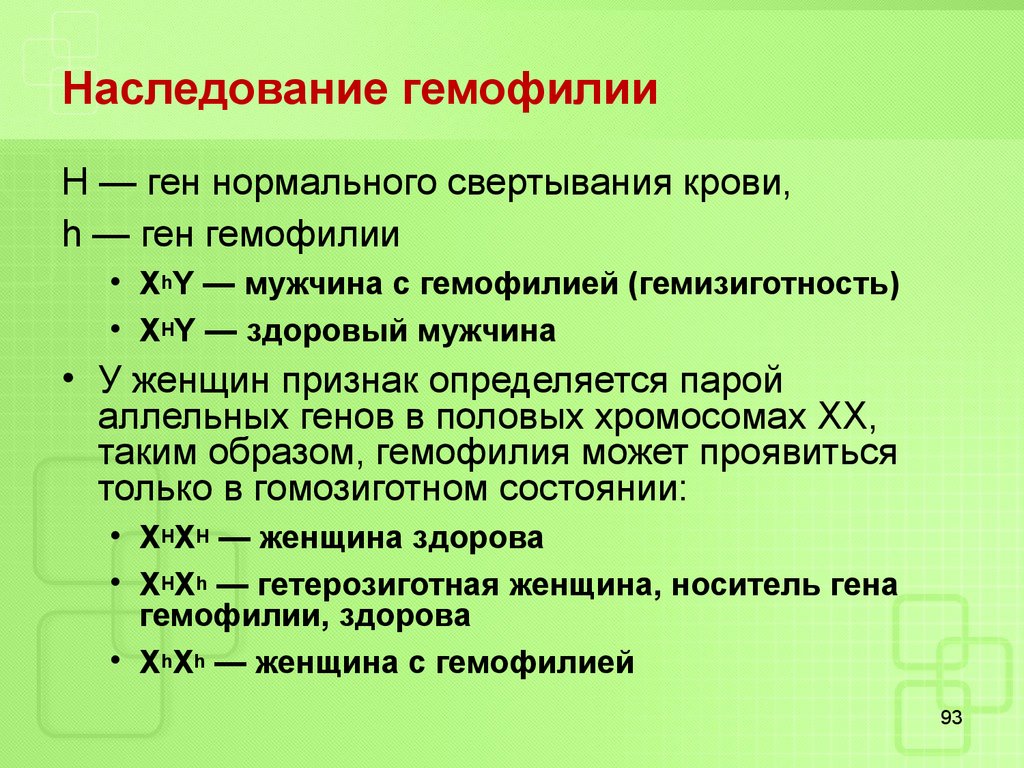 Наследование гемофилии

H — ген нормального свертывания крови,

h — ген гемофилии

• $X^hY$ — мужчина с гемофилией (гемизиготность)

• $X^HY$ — здоровый мужчина

• У женщин признак определяется парой аллельных генов в половых хромосомах XX, таким образом, гемофилия может проявиться только в гомозиготном состоянии:

• $X^HX^H$ — женщина здорова

• $X^HX^h$ — гетерозиготная женщина, носитель гена гемофилии, здорова

• $X^hX^h$ — женщина с гемофилией

93